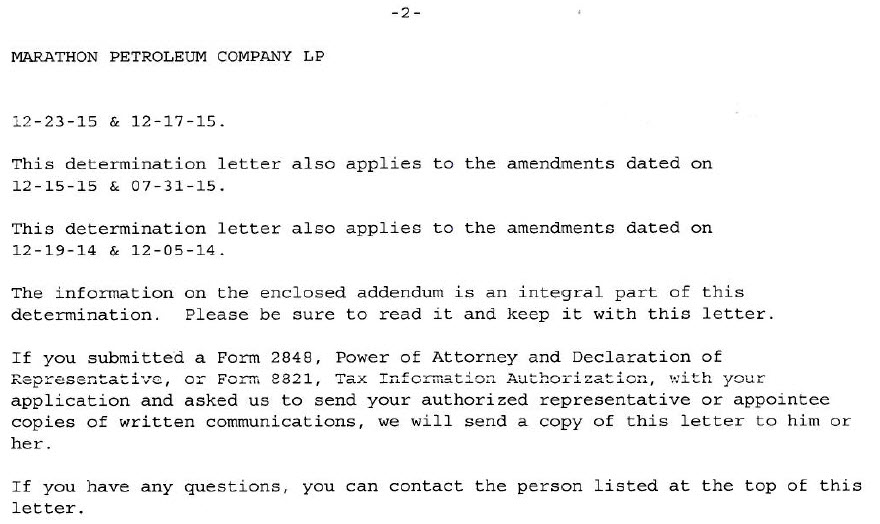 -2-

MARATHON PETROLEUM COMPANY LP

12-23-15 & 12-17-15.

This determination letter also applies to the amendments dated on 12-15-15 & 07-31-15.

This determination letter also applies to the amendments dated on 12-19-14 & 12-05-14.

The information on the enclosed addendum is an integral part of this determination. Please be sure to read it and keep it with this letter.

If you submitted a Form 2848, Power of Attorney and Declaration of Representative, or Form 8821, Tax Information Authorization, with your application and asked us to send your authorized representative or appointee copies of written communications, we will send a copy of this letter to him or her.

If you have any questions, you can contact the person listed at the top of this letter.